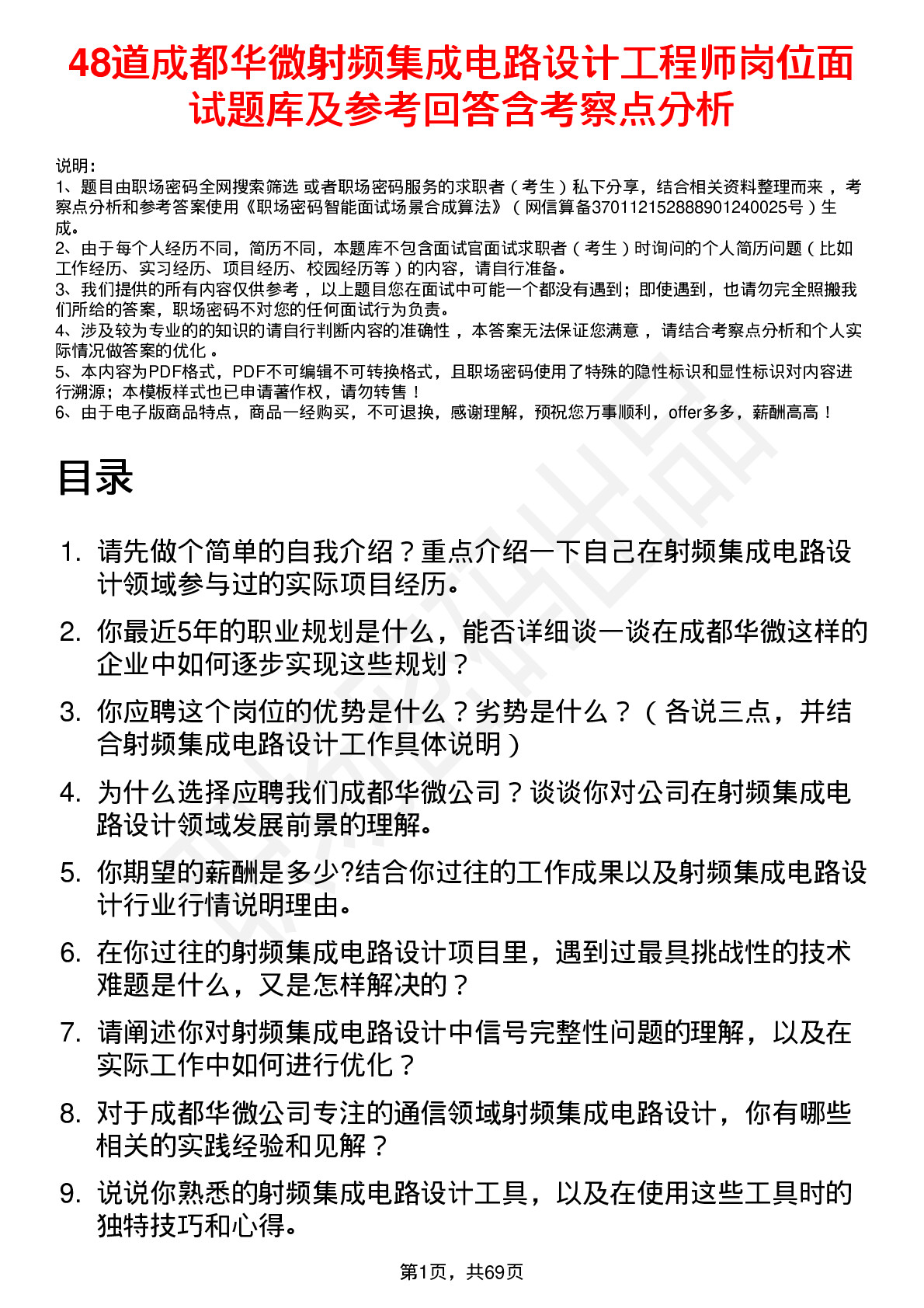 48道成都华微射频集成电路设计工程师岗位面试题库及参考回答含考察点分析

说明：
1、题目由职场密码全网搜索筛选 或者职场密码服务的求职者（考生）私下分享，结合相关资料整理而来，考察点分析和参考答案使用《职场密码智能面试场景合成算法》（网信算备370112152888901240025号）生成。
2、由于每个人经历不同，简历不同，本题库不包含面试官面试求职者（考生）时询问的个人简历问题（比如工作经历、实习经历、项目经历、校园经历等）的内容，请自行准备。
3、我们提供的所有内容仅供参考，以上题目您在面试中可能一个都没有遇到；即使遇到，也请勿完全照搬我们所给的答案，职场密码不对您的任何面试行为负责。
4、涉及较为专业的的知识的请自行判断内容的准确性，本答案无法保证您满意，请结合考察点分析和个人实际情况做答案的优化。
5、本内容为PDF格式，PDF不可编辑不可转换格式，且职场密码使用了特殊的隐性标识和显性标识对内容进行溯源；本模板样式也已申请著作权，请勿转售！
6、由于电子版商品特点，商品一经购买，不可退换，感谢理解，预祝您万事顺利，offer多多，薪酬高高！

目录

1. 请先做个简单的自我介绍？重点介绍一下自己在射频集成电路设计领域参与过的实际项目经历。
2. 你最近5年的职业规划是什么，能否详细谈一谈在成都华微这样的企业中如何逐步实现这些规划？
3. 你应聘这个岗位的优势是什么？劣势是什么？（各说三点，并结合射频集成电路设计工作具体说明）
4. 为什么选择应聘我们成都华微公司？谈谈你对公司在射频集成电路设计领域发展前景的理解。
5. 你期望的薪酬是多少?结合你过往的工作成果以及射频集成电路设计行业行情说明理由。
6. 在你过往的射频集成电路设计项目里，遇到过最具挑战性的技术难题是什么，又是怎样解决的？
7. 请阐述你对射频集成电路设计中信号完整性问题的理解，以及在实际工作中如何进行优化？
8. 对于成都华微公司专注的通信领域射频集成电路设计，你有哪些相关的实践经验和见解？
9. 说说你熟悉的射频集成电路设计工具，以及在使用这些工具时的独特技巧和心得。

第1页，共69页